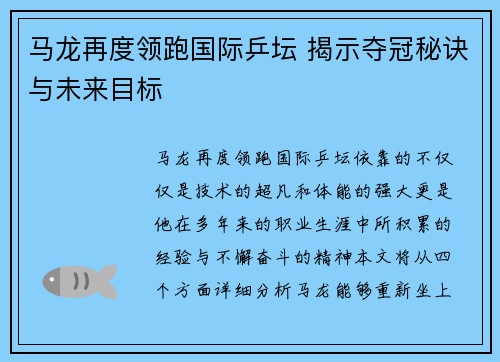 马龙再度领跑国际乒坛 揭示夺冠秘诀与未来目标

马龙再度领跑国际乒坛依靠的不仅仅是技术的超凡和体能的强大更是他在多年来的职业生涯中所积累的经验与不懈奋斗的精神本文将从四个方面详细分析马龙能够重新坐上